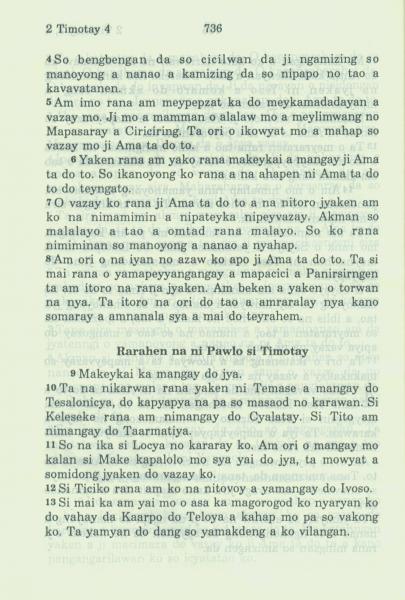 2 Timotay 4 736

4 So bengbengan da so cicilwan da ji ngamizing so manoyong a nanao a kamizing da so nipapo no tao a kavavatanen.
5 Am imo rana am meypepzat ka do meykamadadayan a vazay mo. Ji mo a mamman o alalaw mo a meylimwang no Mapasaray a Ciriciring. Ta ori o ikowyat mo a mahap so vazay mo ji Ama ta do to.
6 Yaken rana am yako rana makeykai a mangay ji Ama ta do to. So ikanoyong ko rana a na ahapen ni Ama ta do to do teyngato.
7 O vazay ko rana ji Ama ta do to a na nitoro jyaken am ko na nimamimin a nipateyka nipeyvazay. Akman so malalayo a tao a omtad rana malayo. So ko rana nimiminan so manoyong a nanao a nyahap.
8 Am ori o na iyan no azaw ko apo ji Ama ta do to. Ta si mai rana o yamapeyyangangay a mapacici a Panirsirngen ta am itoro na rana jyaken. Am beken a yaken o torwan na nya. Ta itoro na ori do tao a amraralay nya kano somaray a amnanala sya a mai do teyrahem.

Rarahen na ni Pawlo si Timotay

9 Makeykai ka mangay do jya.
10 Ta na nikarwan rana yaken ni Temase a mangay do Tesalonicya, do kapyapya na pa so masaod no karawan. Si Keleseke rana am nimangay do Cyalatay. Si Tito am nimangay do Taarmatiya.
11 So na ika si Locya no kararay ko. Am ori o mangay mo kalan si Make kapalolo mo sya yai do jya, ta mowyat a somidong jyaken do vazay ko.
12 Si Ticiko rana am ko na nitovoy a yamangay do Ivoso.
13 Si mai ka am yai mo o asa ka magorogod ko nyaryan ko do vahay da Kaarpo do Teloya a kahap mo pa so vakong ko. Ta yamyan do dang so yamakdeng a ko vilangan.